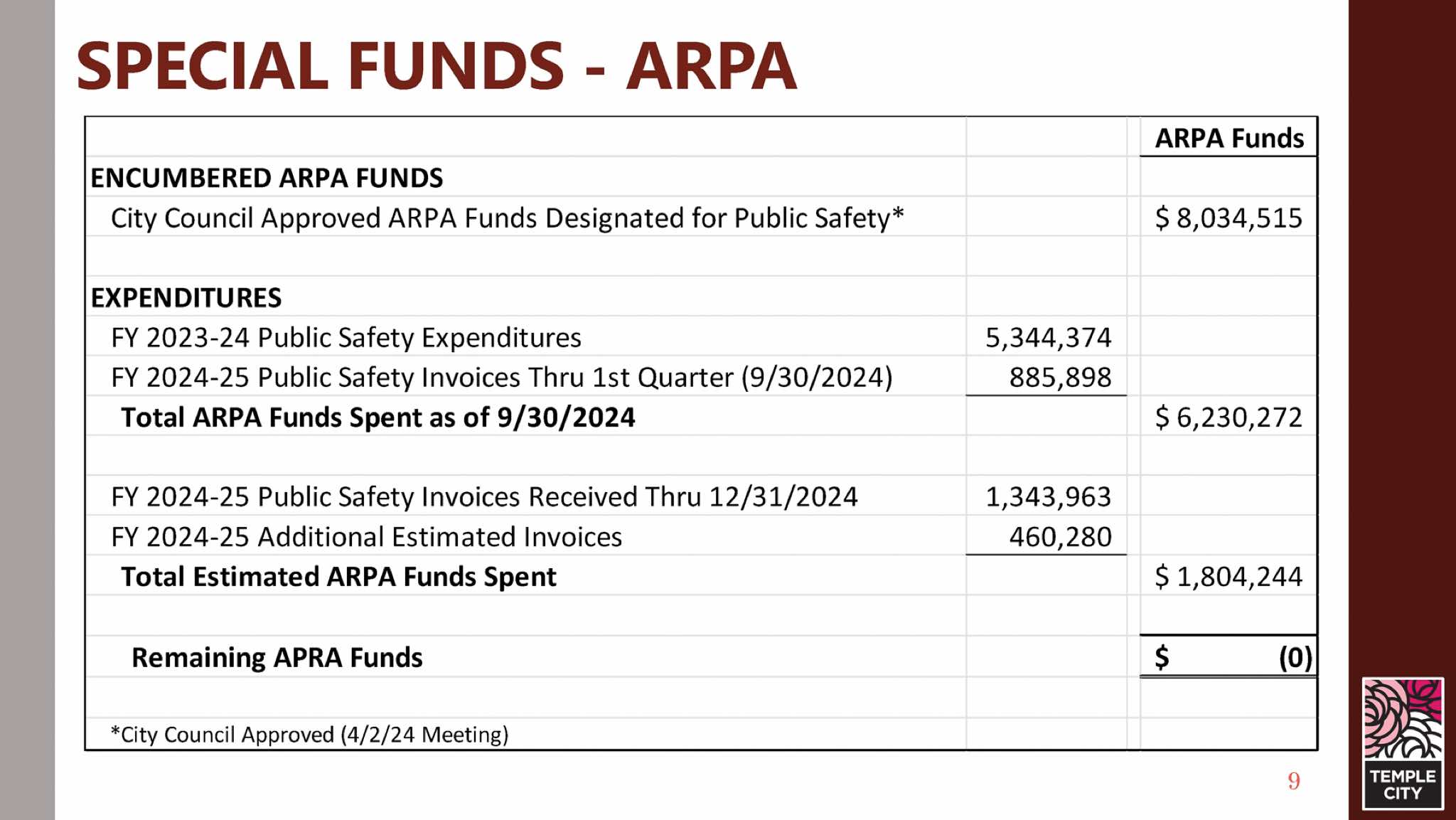 SPECIAL FUNDS - ARPA

| | | ARPA Funds |
|---|---|---|
| ENCUMBERED ARPA FUNDS | | |
| City Council Approved ARPA Funds Designated for Public Safety* | | $ 8,034,515 |
| | | |
| EXPENDITURES | | |
| FY 2023-24 Public Safety Expenditures | 5,344,374 | |
| FY 2024-25 Public Safety Invoices Thru 1st Quarter (9/30/2024) | 885,898 | |
| Total ARPA Funds Spent as of 9/30/2024 | | $ 6,230,272 |
| | | |
| FY 2024-25 Public Safety Invoices Received Thru 12/31/2024 | 1,343,963 | |
| FY 2024-25 Additional Estimated Invoices | 460,280 | |
| Total Estimated ARPA Funds Spent | | $ 1,804,244 |
| | | |
| Remaining APRA Funds | | $ (0) |
| | | |
| *City Council Approved (4/2/24 Meeting) | | |

9

TEMPLE CITY